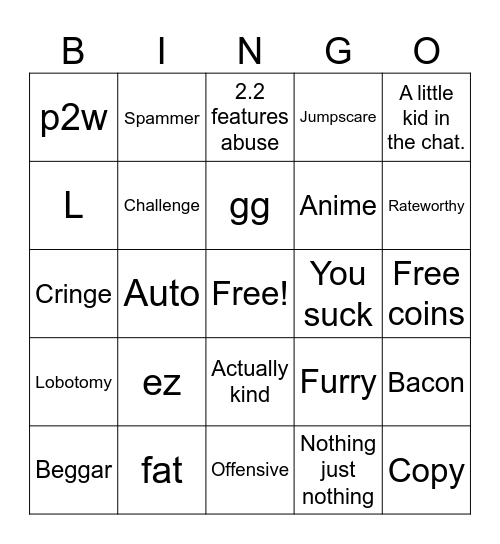 | B | I | N | G | O |
|---|---|---|---|---|
| p2w | Spammer | 2.2 features abuse | Jumpscare | A little kid in the chat. |
| L | Challenge | gg | Anime | Rateworthy |
| Cringe | Auto | Free! | You suck | Free coins |
| Lobotomy | ez | Actually kind | Furry | Bacon |
| Beggar | fat | Offensive | Nothing just nothing | Copy |